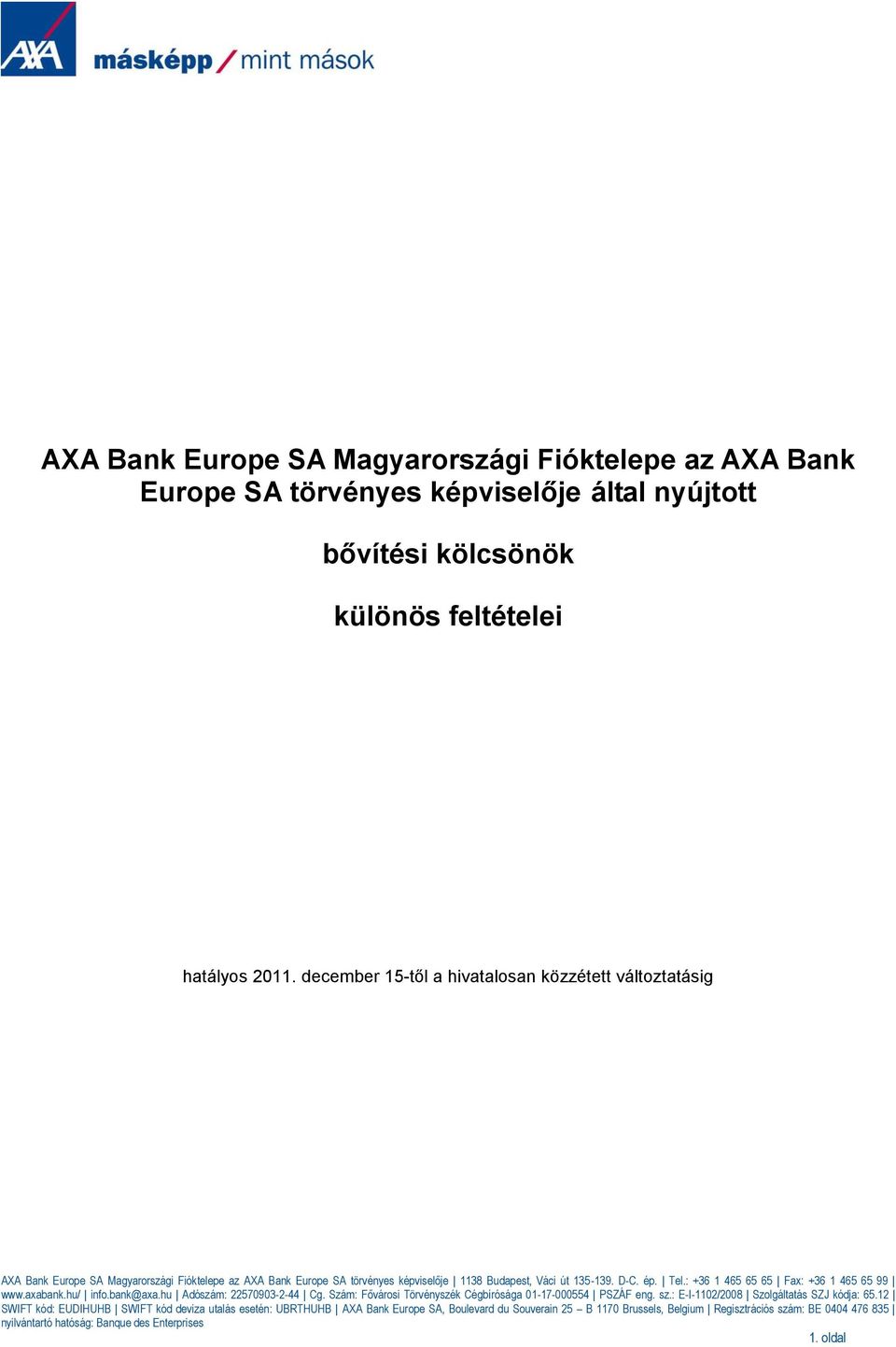 AXA másképp / mint mások

AXA Bank Europe SA Magyarországi Fióktelepe az AXA Bank Europe SA törvényes képviselője által nyújtott

bővítési kölcsönök

különös feltételei

hatályos 2011. december 15-től a hivatalosan közzétett változtatásig

AXA Bank Europe SA Magyarországi Fióktelepe az AXA Bank Europe SA törvényes képviselője | 1138 Budapest, Váci út 135-139. D-C. ép. | Tel.: +36 1 465 65 65 | Fax: +36 1 465 65 99 | www.axabank.hu/ | info.bank@axa.hu | Adószám: 22570903-2-44 | Cg. Szám: Fővárosi Törvényszék Cégbírósága 01-17-000554 | PSZÁF eng. sz.: E-I-1102/2008 | Szolgáltatás SZJ kódja: 65.12 | SWIFT kód: EUDIHUHB | SWIFT kód deviza utalás esetén: UBRTHUHB | AXA Bank Europe SA, Boulevard du Souverain 25 – B 1170 Brussels, Belgium | Regisztrációs szám: BE 0404 476 835 | nyilvántartó hatóság: Banque des Enterprises

1. oldal